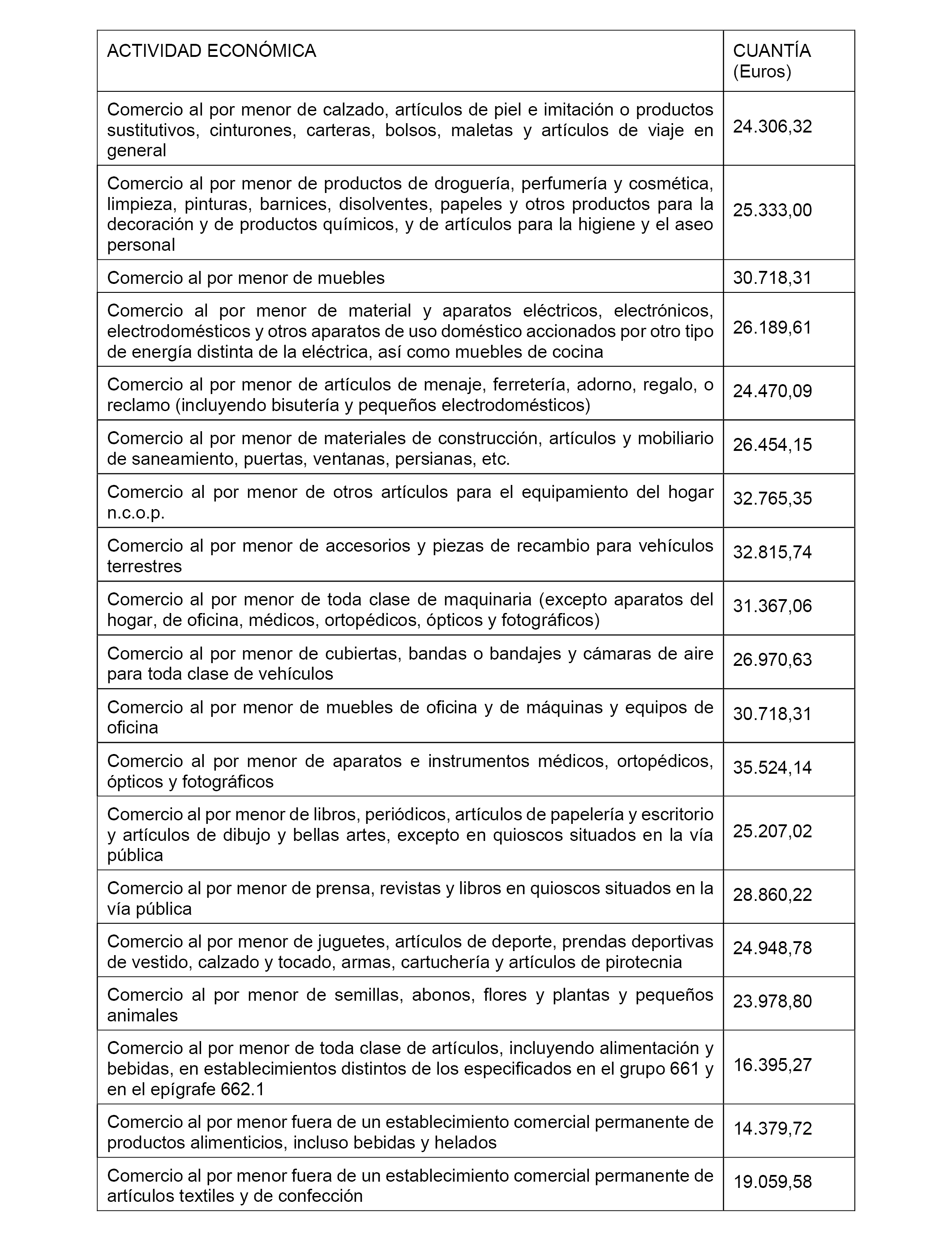 | ACTIVIDAD ECONÓMICA | CUANTÍA (Euros) |
|---|---|
| Comercio al por menor de calzado, artículos de piel e imitación o productos sustitutivos, cinturones, carteras, bolsos, maletas y artículos de viaje en general | 24.306,32 |
| Comercio al por menor de productos de droguería, perfumería y cosmética, limpieza, pinturas, barnices, disolventes, papeles y otros productos para la decoración y de productos químicos, y de artículos para la higiene y el aseo personal | 25.333,00 |
| Comercio al por menor de muebles | 30.718,31 |
| Comercio al por menor de material y aparatos eléctricos, electrónicos, electrodomésticos y otros aparatos de uso doméstico accionados por otro tipo de energía distinta de la eléctrica, así como muebles de cocina | 26.189,61 |
| Comercio al por menor de artículos de menaje, ferretería, adorno, regalo, o reclamo (incluyendo bisutería y pequeños electrodomésticos) | 24.470,09 |
| Comercio al por menor de materiales de construcción, artículos y mobiliario de saneamiento, puertas, ventanas, persianas, etc. | 26.454,15 |
| Comercio al por menor de otros artículos para el equipamiento del hogar n.c.o.p. | 32.765,35 |
| Comercio al por menor de accesorios y piezas de recambio para vehículos terrestres | 32.815,74 |
| Comercio al por menor de toda clase de maquinaria (excepto aparatos del hogar, de oficina, médicos, ortopédicos, ópticos y fotográficos) | 31.367,06 |
| Comercio al por menor de cubiertas, bandas o bandajes y cámaras de aire para toda clase de vehículos | 26.970,63 |
| Comercio al por menor de muebles de oficina y de máquinas y equipos de oficina | 30.718,31 |
| Comercio al por menor de aparatos e instrumentos médicos, ortopédicos, ópticos y fotográficos | 35.524,14 |
| Comercio al por menor de libros, periódicos, artículos de papelería y escritorio y artículos de dibujo y bellas artes, excepto en quioscos situados en la vía pública | 25.207,02 |
| Comercio al por menor de prensa, revistas y libros en quioscos situados en la vía pública | 28.860,22 |
| Comercio al por menor de juguetes, artículos de deporte, prendas deportivas de vestido, calzado y tocado, armas, cartuchería y artículos de pirotecnia | 24.948,78 |
| Comercio al por menor de semillas, abonos, flores y plantas y pequeños animales | 23.978,80 |
| Comercio al por menor de toda clase de artículos, incluyendo alimentación y bebidas, en establecimientos distintos de los especificados en el grupo 661 y en el epígrafe 662.1 | 16.395,27 |
| Comercio al por menor fuera de un establecimiento comercial permanente de productos alimenticios, incluso bebidas y helados | 14.379,72 |
| Comercio al por menor fuera de un establecimiento comercial permanente de artículos textiles y de confección | 19.059,58 |